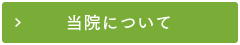 > 当院について